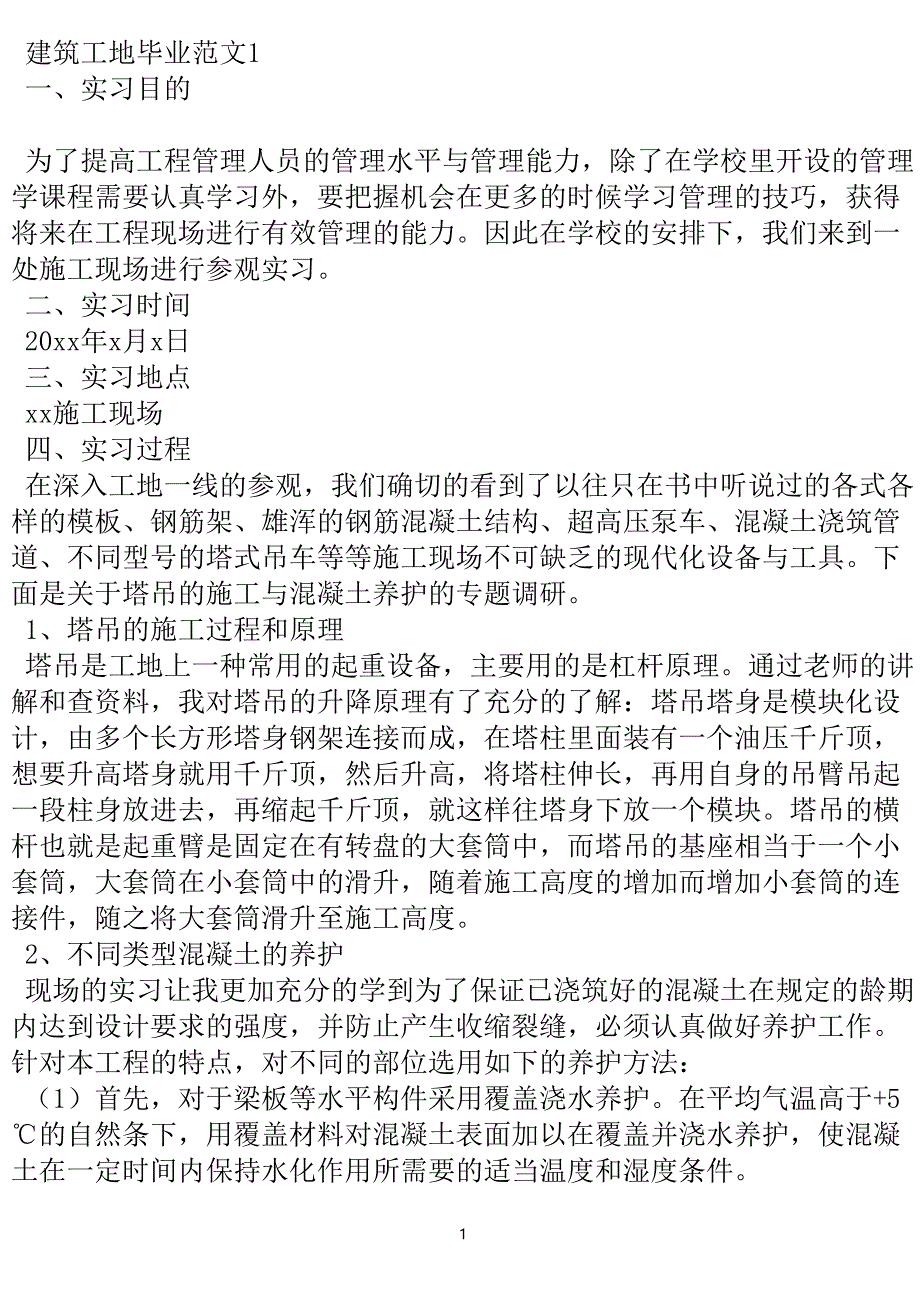 建筑工地毕业范文1
一、实习目的

为了提高工程管理人员的管理水平与管理能力，除了在学校里开设的管理学课程需要认真学习外，要把握机会在更多的时候学习管理的技巧，获得将来在工程现场进行有效管理的能力。因此在学校的安排下，我们来到一处施工现场进行参观实习。
二、实习时间
20xx年x月x日
三、实习地点
xx施工现场
四、实习过程
在深入工地一线的参观，我们确切的看到了以往只在书中听说过的各式各样的模板、钢筋架、雄浑的钢筋混凝土结构、超高压泵车、混凝土浇筑管道、不同型号的塔式吊车等等施工现场不可缺乏的现代化设备与工具。下面是关于塔吊的施工与混凝土养护的专题调研。
1、塔吊的施工过程和原理
塔吊是工地上一种常用的起重设备，主要用的是杠杆原理。通过老师的讲解和查资料，我对塔吊的升降原理有了充分的了解：塔吊塔身是模块化设计，由多个长方形塔身钢架连接而成，在塔柱里面装有一个油压千斤顶，想要升高塔身就用千斤顶，然后升高，将塔柱伸长，再用自身的吊臂吊起一段柱身放进去，再缩起千斤顶，就这样往塔身下放一个模块。塔吊的横杆也就是起重臂是固定在有转盘的大套筒中，而塔吊的基座相当于一个小套筒，大套筒在小套筒中的滑升，随着施工高度的增加而增加小套筒的连接件，随之将大套筒滑升至施工高度。
2、不同类型混凝土的养护
现场的实习让我更加充分的学到为了保证已浇筑好的混凝土在规定的龄期内达到设计要求的强度，并防止产生收缩裂缝，必须认真做好养护工作。针对本工程的特点，对不同的部位选用如下的养护方法：
（1）首先，对于梁板等水平构件采用覆盖浇水养护。在平均气温高于+5℃的自然条下，用覆盖材料对混凝土表面加以在覆盖并浇水养护，使混凝土在一定时间内保持水化作用所需要的适当温度和湿度条件。

1